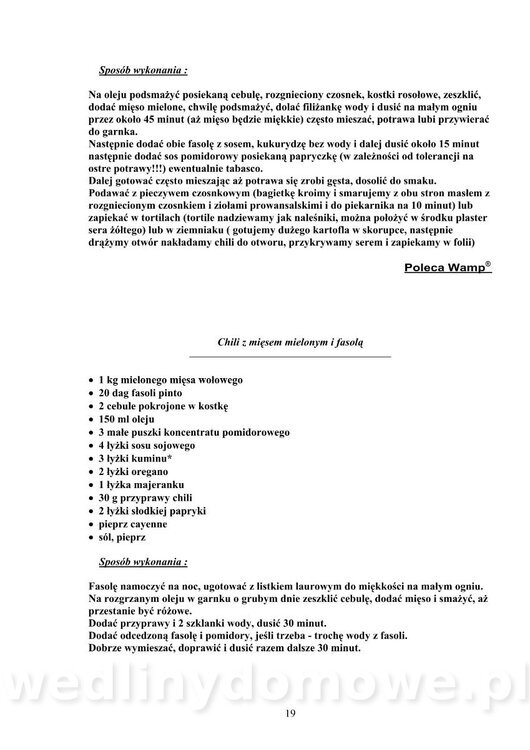 Sposób wykonania :

Na oleju podsmażyć posiekaną cebulę, rozgnieciony czosnek, kostki rosołowe, zeszklić, dodać mięso mielone, chwilę podsmażyć, dolać filiżankę wody i dusić na małym ogniu przez około 45 minut (aż mięso będzie miękkie) często mieszać, potrawa lubi przywierać do garnka.
Następnie dodać obie fasolę z sosem, kukurydzę bez wody i dalej dusić około 15 minut następnie dodać sos pomidorowy posiekaną papryczkę (w zależności od tolerancji na ostre potrawy!!!) ewentualnie tabasco.
Dalej gotować często mieszając aż potrawa się zrobi gęsta, dosolić do smaku.
Podawać z pieczywem czosnkowym (bagietkę kroimy i smarujemy z obu stron masłem z rozgniecionym czosnkiem i ziołami prowansalskimi i do piekarnika na 10 minut) lub zapiekać w tortilach (tortile nadziewamy jak naleśniki, można położyć w środku plaster sera żółtego) lub w ziemniaku ( gotujemy dużego kartofla w skorupce, następnie drążymy otwór nakładamy chili do otworu, przykrywamy serem i zapiekamy w folii)

Poleca Wamp®

Chili z mięsem mielonym i fasolą

• 1 kg mielonego mięsa wołowego
• 20 dag fasoli pinto
• 2 cebule pokrojone w kostkę
• 150 ml oleju
• 3 małe puszki koncentratu pomidorowego
• 4 łyżki sosu sojowego
• 3 łyżki kuminu*
• 2 łyżki oregano
• 1 łyżka majeranku
• 30 g przyprawy chili
• 2 łyżki słodkiej papryki
• pieprz cayenne
• sól, pieprz

Sposób wykonania :

Fasolę namoczyć na noc, ugotować z listkiem laurowym do miękkości na małym ogniu.
Na rozgrzanym oleju w garnku o grubym dnie zeszklić cebulę, dodać mięso i smażyć, aż przestanie być różowe.
Dodać przyprawy i 2 szklanki wody, dusić 30 minut.
Dodać odcedzoną fasolę i pomidory, jeśli trzeba - trochę wody z fasoli.
Dobrze wymieszać, doprawić i dusić razem dalsze 30 minut.

wedlinydomowe.pl

19